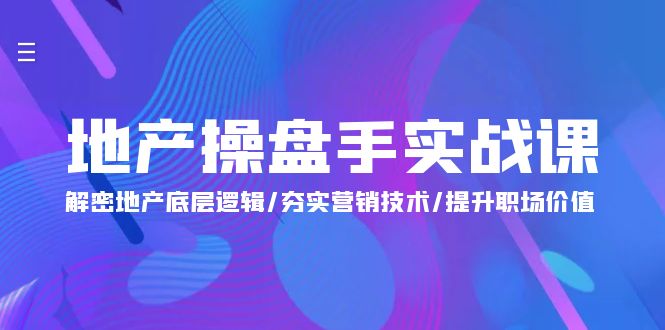 地产操盘手实战课

解密地产底层逻辑/夯实营销技术/提升职场价值